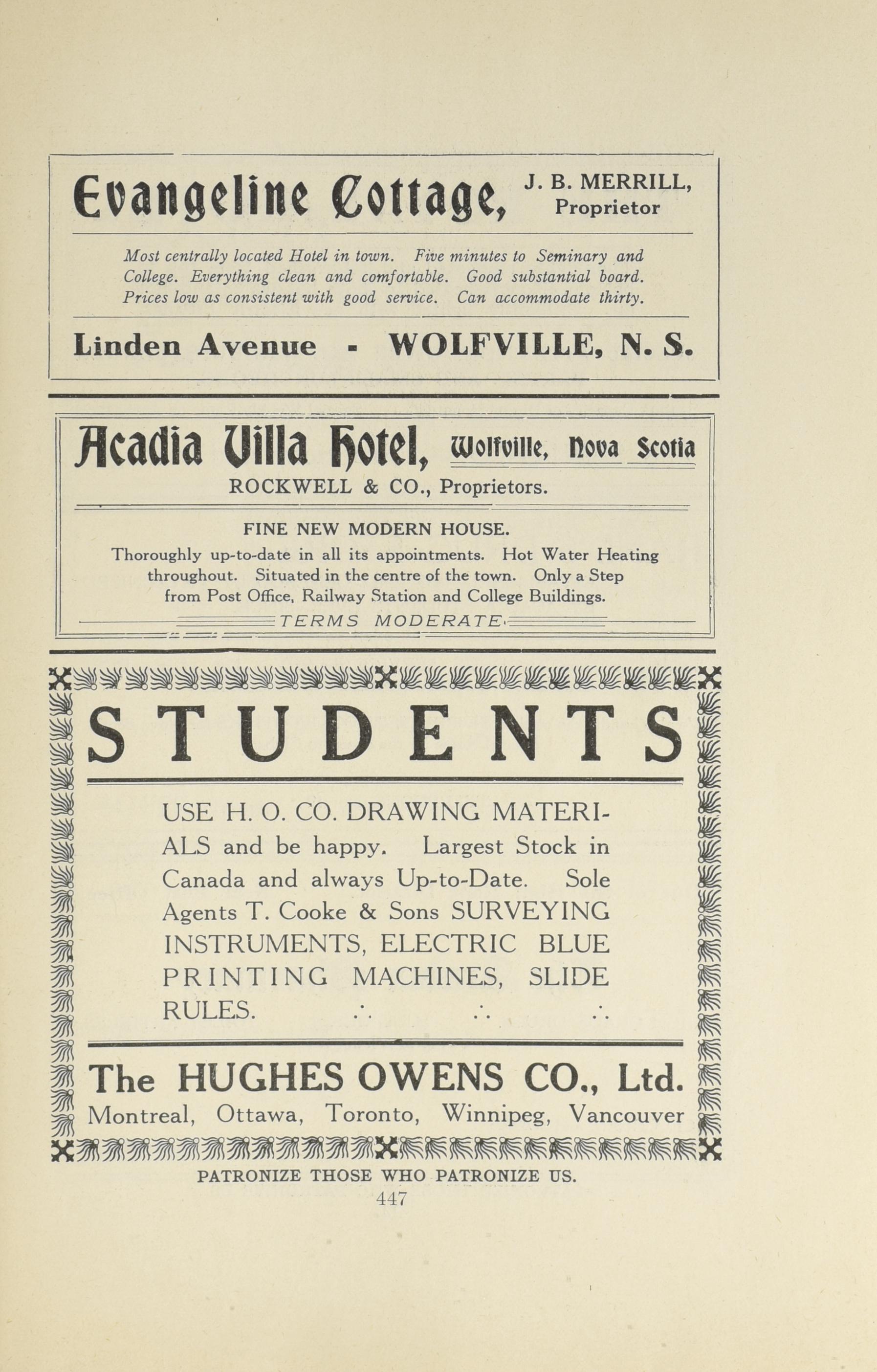 Evangeline Cottage, J. B. MERRILL, Proprietor

Most centrally located Hotel in town. Five minutes to Seminary and College. Everything clean and comfortable. Good substantial board. Prices low as consistent with good service. Can accommodate thirty.

Linden Avenue - WOLFVILLE, N. S.

Acadia Villa Hotel, Wolfville, Nova Scotia

ROCKWELL & CO., Proprietors.

FINE NEW MODERN HOUSE.

Thoroughly up-to-date in all its appointments. Hot Water Heating throughout. Situated in the centre of the town. Only a Step from Post Office, Railway Station and College Buildings.

TERMS MODERATE.

STUDENTS

USE H. O. CO. DRAWING MATERIALS and be happy. Largest Stock in Canada and always Up-to-Date. Sole Agents T. Cooke & Sons SURVEYING INSTRUMENTS, ELECTRIC BLUE PRINTING MACHINES, SLIDE RULES. ∴ ∴ ∴

The HUGHES OWENS CO., Ltd.
Montreal, Ottawa, Toronto, Winnipeg, Vancouver

PATRONIZE THOSE WHO PATRONIZE US.

447